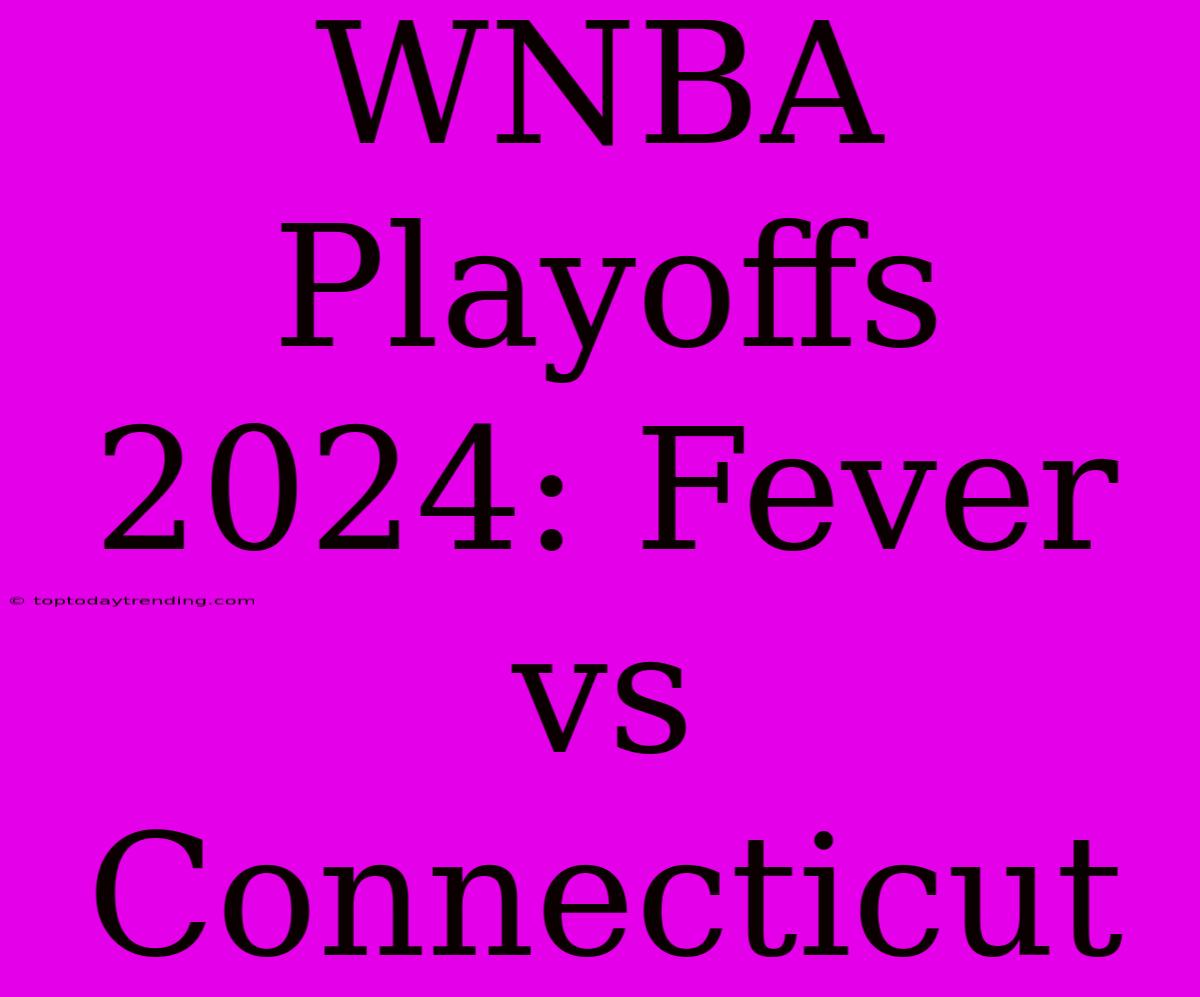 WNBA Playoffs 2024: Fever vs Connecticut

© toptodaytrending.com